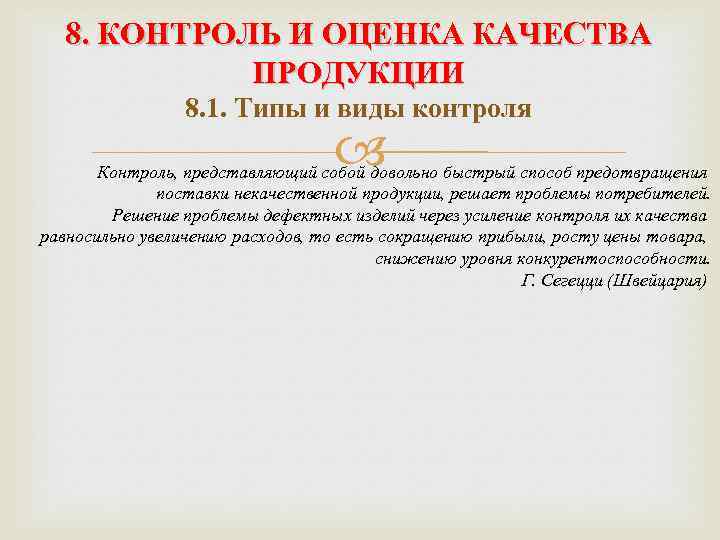 8. КОНТРОЛЬ И ОЦЕНКА КАЧЕСТВА ПРОДУКЦИИ

8.1. Типы и виды контроля

Контроль, представляющий собой довольно быстрый способ предотвращения поставки некачественной продукции, решает проблемы потребителей. Решение проблемы дефектных изделий через усиление контроля их качества равносильно увеличению расходов, то есть сокращению прибыли, росту цены товара, снижению уровня конкурентоспособности.

Г. Сегецци (Швейцария)